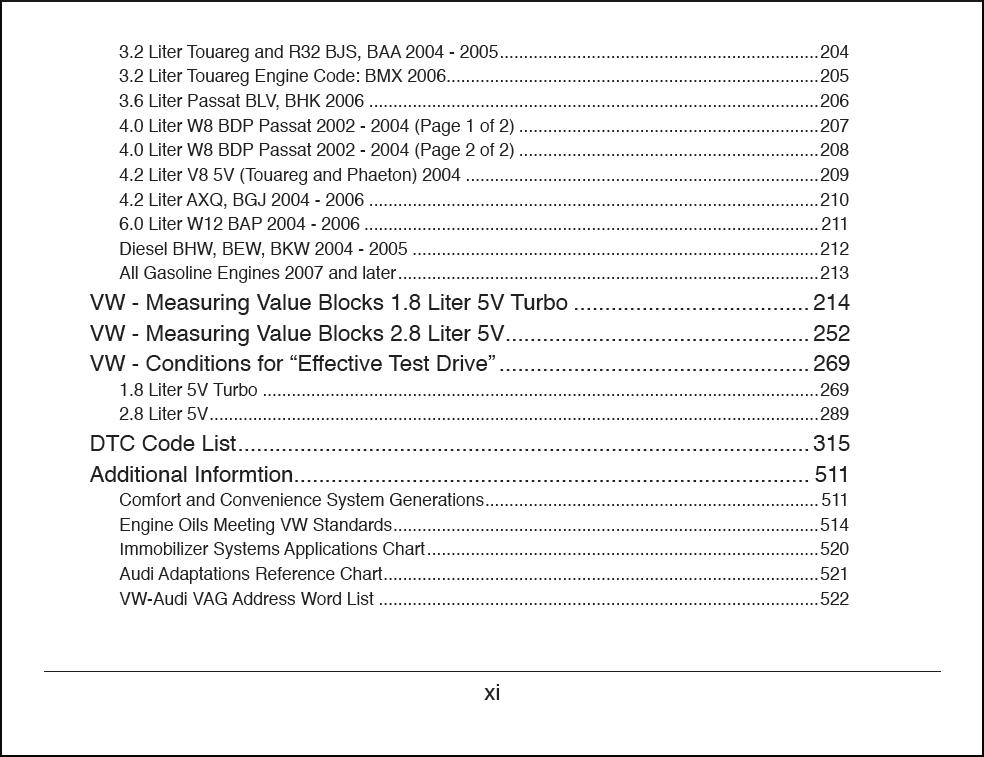 3.2 Liter Touareg and R32 BJS, BAA 2004 - 2005 ........ 204
3.2 Liter Touareg Engine Code: BMX 2006 ........ 205
3.6 Liter Passat BLV, BHK 2006 ........ 206
4.0 Liter W8 BDP Passat 2002 - 2004 (Page 1 of 2) ........ 207
4.0 Liter W8 BDP Passat 2002 - 2004 (Page 2 of 2) ........ 208
4.2 Liter V8 5V (Touareg and Phaeton) 2004 ........ 209
4.2 Liter AXQ, BGJ 2004 - 2006 ........ 210
6.0 Liter W12 BAP 2004 - 2006 ........ 211
Diesel BHW, BEW, BKW 2004 - 2005 ........ 212
All Gasoline Engines 2007 and later ........ 213

VW - Measuring Value Blocks 1.8 Liter 5V Turbo ........ 214

VW - Measuring Value Blocks 2.8 Liter 5V ........ 252

VW - Conditions for “Effective Test Drive” ........ 269
1.8 Liter 5V Turbo ........ 269
2.8 Liter 5V ........ 289

DTC Code List ........ 315

Additional Informtion ........ 511
Comfort and Convenience System Generations ........ 511
Engine Oils Meeting VW Standards ........ 514
Immobilizer Systems Applications Chart ........ 520
Audi Adaptations Reference Chart ........ 521
VW-Audi VAG Address Word List ........ 522

xi